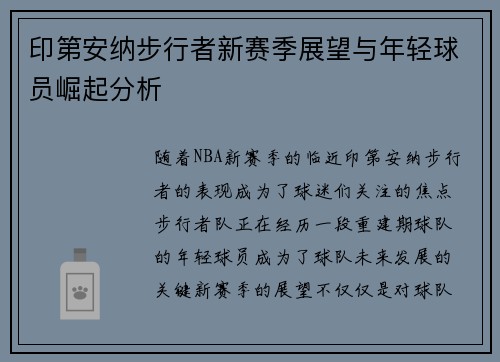 印第安纳步行者新赛季展望与年轻球员崛起分析

随着NBA新赛季的临近印第安纳步行者的表现成为了球迷们关注的焦点步行者队正在经历一段重建期球队的年轻球员成为了球队未来发展的关键新赛季的展望不仅仅是对球队